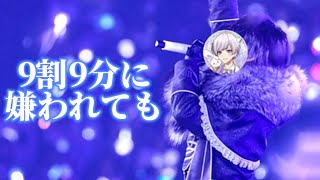 9割9分に
嫌われても